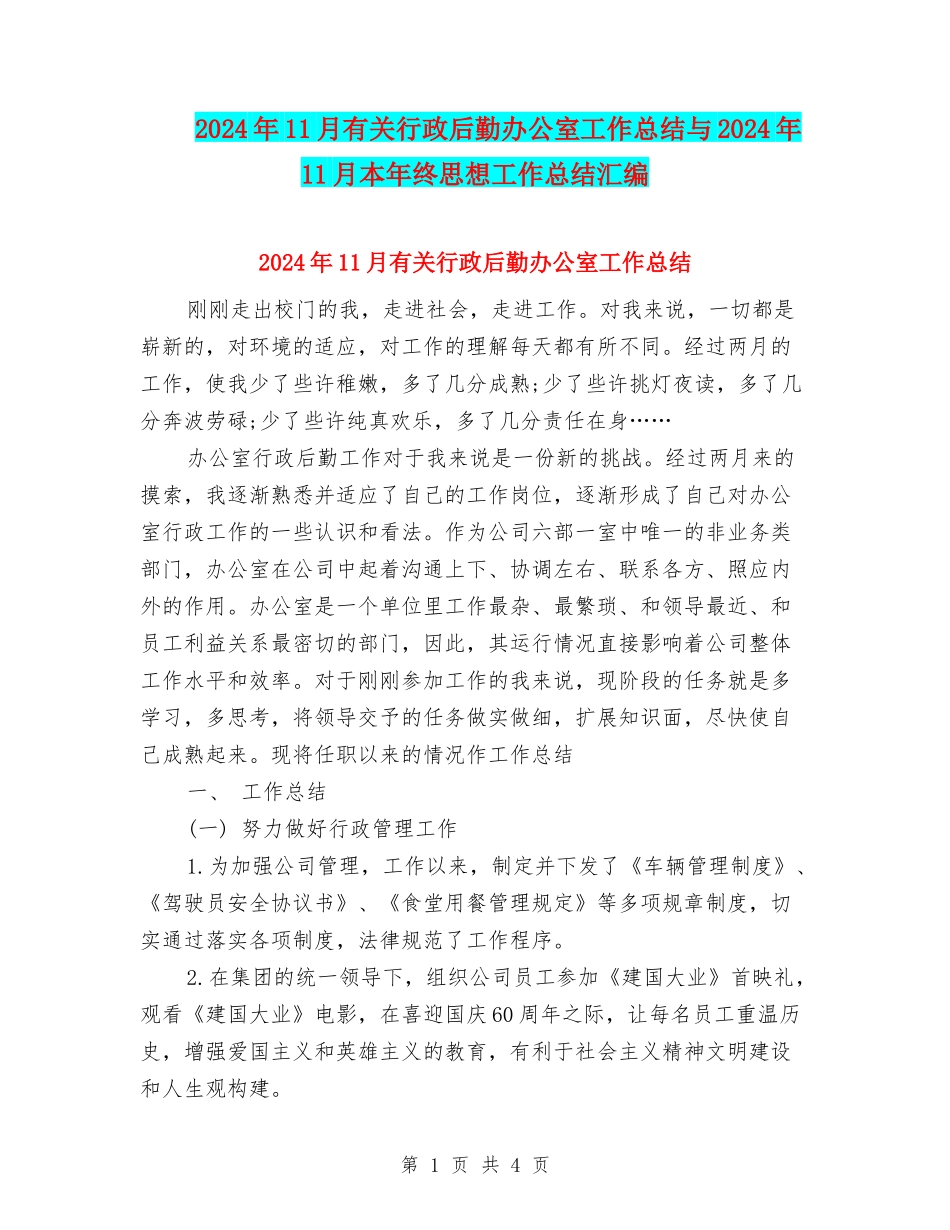 2024年11月有关行政后勤办公室工作总结与2024年11月本年终思想工作总结汇编

2024年11月有关行政后勤办公室工作总结

刚刚走出校门的我，走进社会，走进工作。对我来说，一切都是崭新的，对环境的适应，对工作的理解每天都有所不同。经过两月的工作，使我少了些许稚嫩，多了几分成熟;少了些许挑灯夜读，多了几分奔波劳碌;少了些许纯真欢乐，多了几分责任在身……

办公室行政后勤工作对于我来说是一份新的挑战。经过两月来的摸索，我逐渐熟悉并适应了自己的工作岗位，逐渐形成了自己对办公室行政工作的一些认识和看法。作为公司六部一室中唯一的非业务类部门，办公室在公司中起着沟通上下、协调左右、联系各方、照应内外的作用。办公室是一个单位里工作最杂、最繁琐、和领导最近、和员工利益关系最密切的部门，因此，其运行情况直接影响着公司整体工作水平和效率。对于刚刚参加工作的我来说，现阶段的任务就是多学习，多思考，将领导交予的任务做实做细，扩展知识面，尽快使自己成熟起来。现将任职以来的情况作工作总结

一、 工作总结

(一) 努力做好行政管理工作

1.为加强公司管理，工作以来，制定并下发了《车辆管理制度》、《驾驶员安全协议书》、《食堂用餐管理规定》等多项规章制度，切实通过落实各项制度，法律规范了工作程序。

2.在集团的统一领导下，组织公司员工参加《建国大业》首映礼，观看《建国大业》电影，在喜迎国庆60周年之际，让每名员工重温历史，增强爱国主义和英雄主义的教育，有利于社会主义精神文明建设和人生观构建。

第 1 页 共 4 页